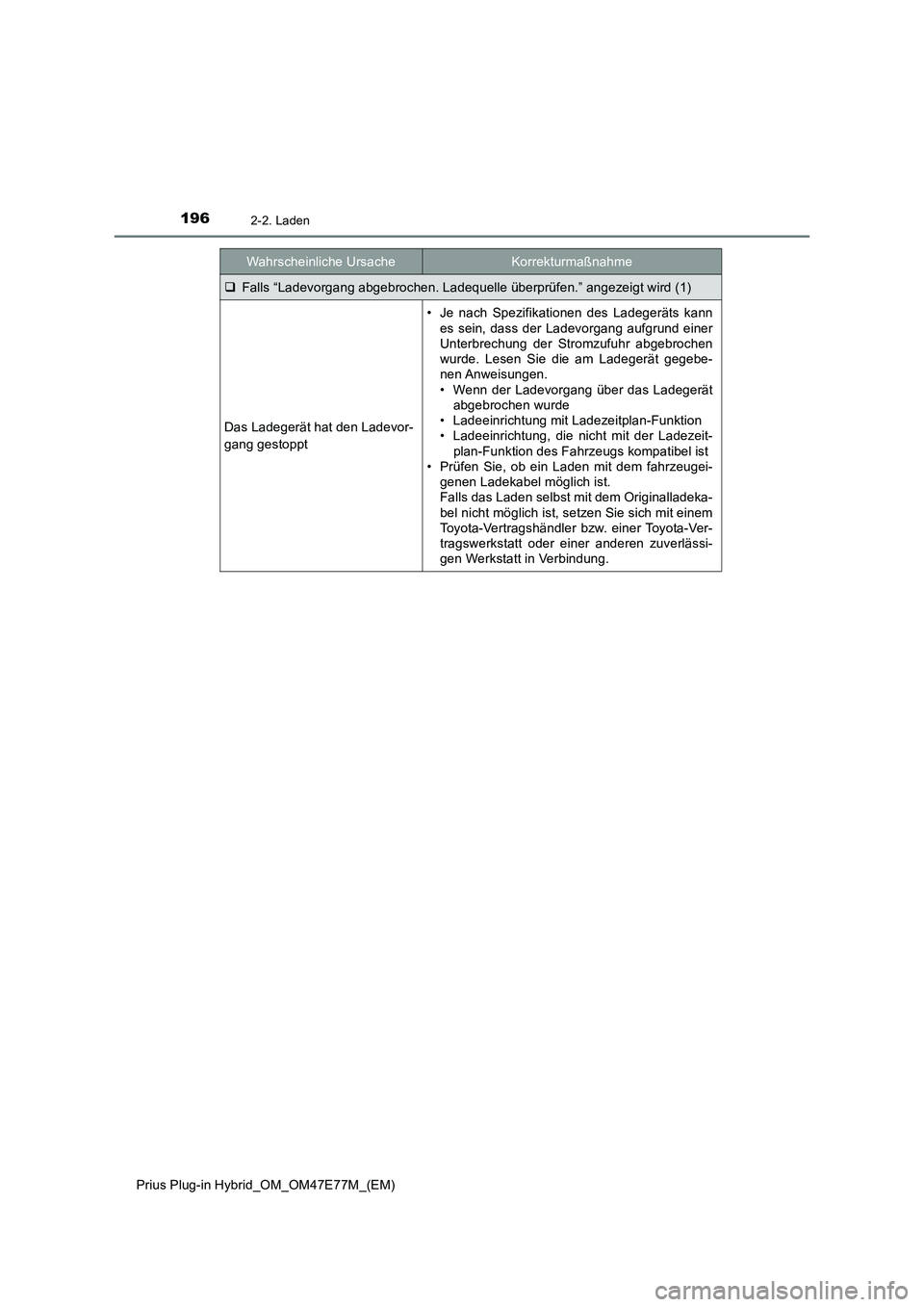 196 2-2. Laden

| Wahrscheinliche Ursache | Korrekturmaßnahme |
|---|---|
| ❑ Falls “Ladevorgang abgebrochen. Ladequelle überprüfen.” angezeigt wird (1) | |
| Das Ladegerät hat den Ladevorgang gestoppt | • Je nach Spezifikationen des Ladegeräts kann es sein, dass der Ladevorgang aufgrund einer Unterbrechung der Stromzufuhr abgebrochen wurde. Lesen Sie die am Ladegerät gegebenen Anweisungen. • Wenn der Ladevorgang über das Ladegerät abgebrochen wurde • Ladeeinrichtung mit Ladezeitplan-Funktion • Ladeeinrichtung, die nicht mit der Ladezeitplan-Funktion des Fahrzeugs kompatibel ist • Prüfen Sie, ob ein Laden mit dem fahrzeugeigenen Ladekabel möglich ist. Falls das Laden selbst mit dem Originalladekabel nicht möglich ist, setzen Sie sich mit einem Toyota-Vertragshändler bzw. einer Toyota-Vertragswerkstatt oder einer anderen zuverlässigen Werkstatt in Verbindung. |

Prius Plug-in Hybrid_OM_OM47E77M_(EM)

carmanualsonline.info